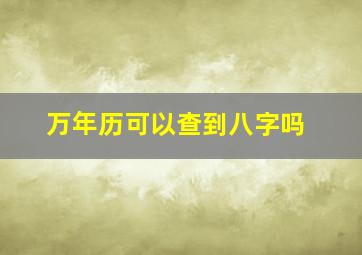 万年历可以查到八字吗